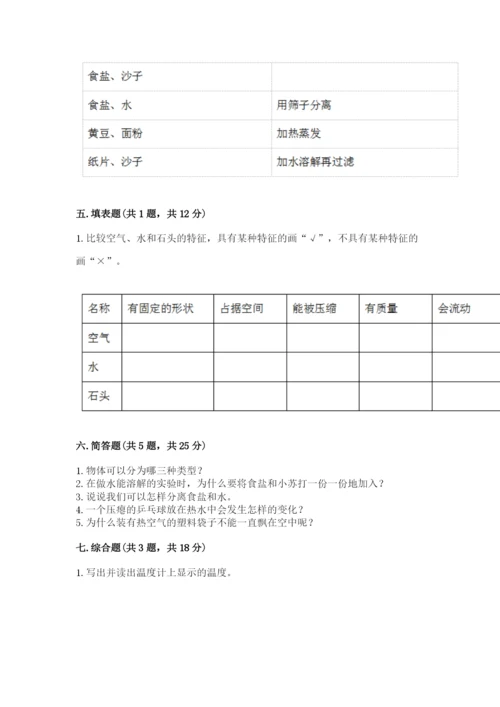 | 食盐、沙子 |  |
|---|---|
| 食盐、水 | 用筛子分离 |
| 黄豆、面粉 | 加热蒸发 |
| 纸片、沙子 | 加水溶解再过滤 |

五. 填表题(共 1 题，共 12 分)

1. 比较空气、水和石头的特征，具有某种特征的画“√”，不具有某种特征的画“×”。

| 名称 | 有固定的形状 | 占据空间 | 能被压缩 | 有质量 | 会流动 |
|---|---|---|---|---|---|
| 空气 |  |  |  |  |  |
| 水 |  |  |  |  |  |
| 石头 |  |  |  |  |  |

六. 简答题(共 5 题，共 25 分)

1. 物体可以分为哪三种类型？
2. 在做水能溶解的实验时，为什么要将食盐和小苏打一份一份地加入？
3. 说说我们可以怎样分离食盐和水。
4. 一个压瘪的乒乓球放在热水中会发生怎样的变化？
5. 为什么装有热空气的塑料袋子不能一直飘在空中呢？

七. 综合题(共 3 题，共 18 分)

1. 写出并读出温度计上显示的温度。